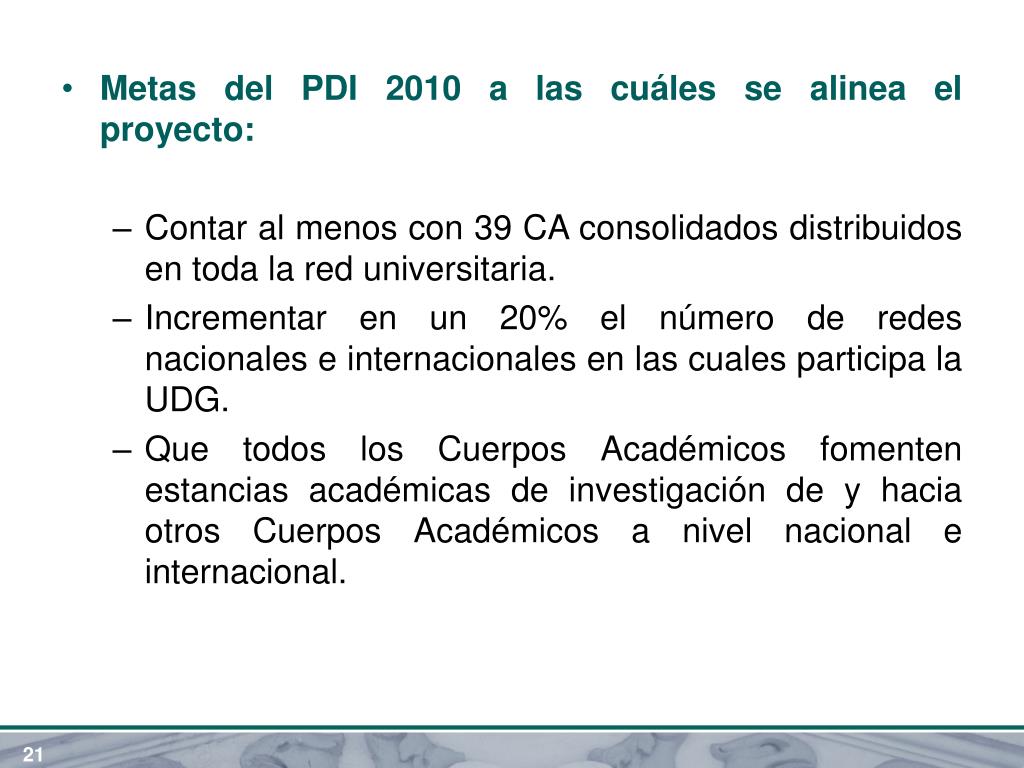 • Metas del PDI 2010 a las cuáles se alinea el proyecto:

– Contar al menos con 39 CA consolidados distribuidos en toda la red universitaria.
– Incrementar en un 20% el número de redes nacionales e internacionales en las cuales participa la UDG.
– Que todos los Cuerpos Académicos fomenten estancias académicas de investigación de y hacia otros Cuerpos Académicos a nivel nacional e internacional.

21